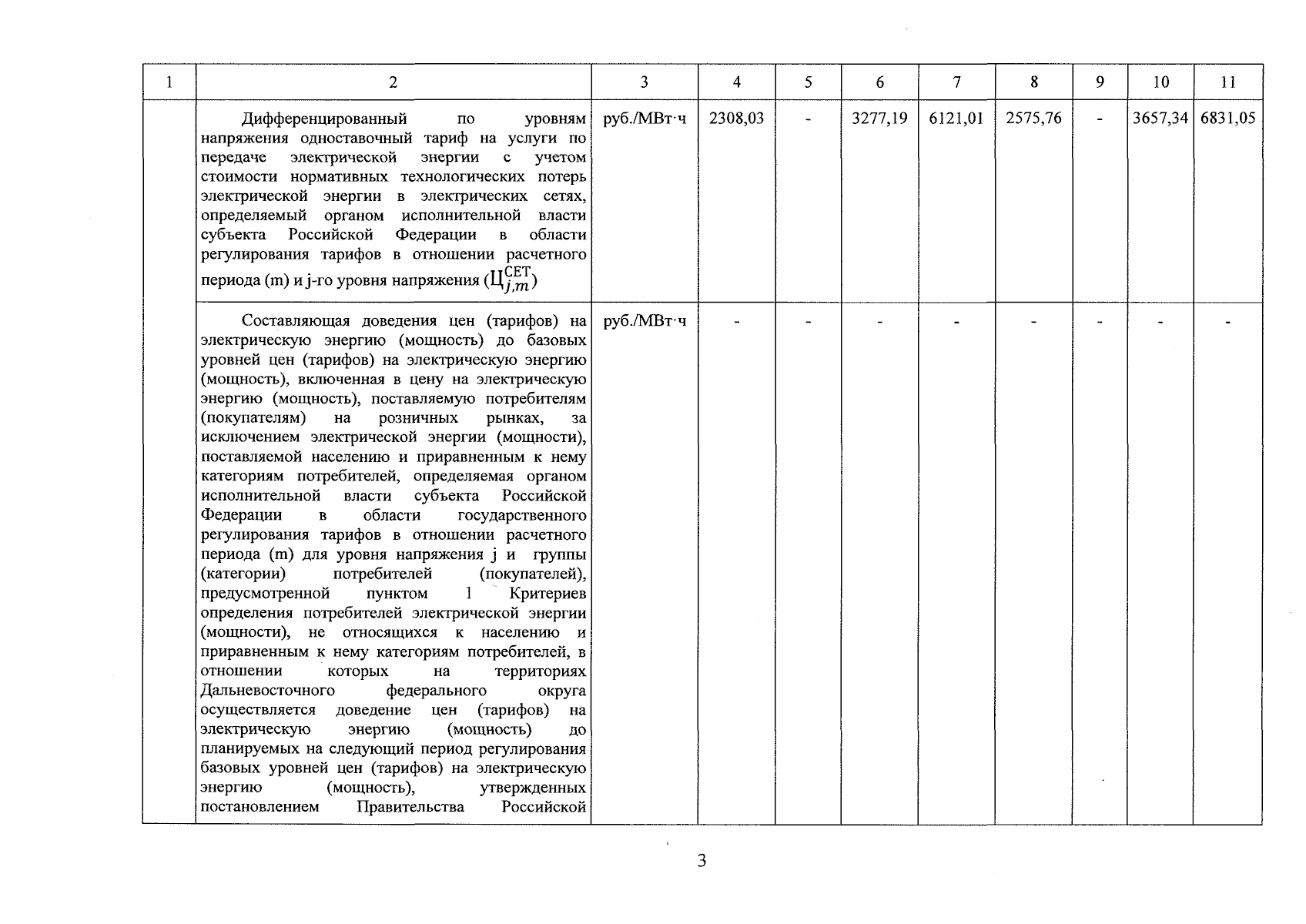 | 1 | 2 | 3 | 4 | 5 | 6 | 7 | 8 | 9 | 10 | 11 |
|---|---|---|---|---|---|---|---|---|---|---|
| | Дифференцированный по уровням напряжения одноставочный тариф на услуги по передаче электрической энергии с учетом стоимости нормативных технологических потерь электрической энергии в электрических сетях, определяемый органом исполнительной власти субъекта Российской Федерации в области регулирования тарифов в отношении расчетного периода (m) и j-го уровня напряжения ($Ц_{j,m}^{СЕТ}$) | руб./МВт·ч | 2308,03 | - | 3277,19 | 6121,01 | 2575,76 | - | 3657,34 | 6831,05 |
| | Составляющая доведения цен (тарифов) на электрическую энергию (мощность) до базовых уровней цен (тарифов) на электрическую энергию (мощность), включенная в цену на электрическую энергию (мощность), поставляемую потребителям (покупателям) на розничных рынках, за исключением электрической энергии (мощности), поставляемой населению и приравненным к нему категориям потребителей, определяемая органом исполнительной власти субъекта Российской Федерации в области государственного регулирования тарифов в отношении расчетного периода (m) для уровня напряжения j и группы (категории) потребителей (покупателей), предусмотренной пунктом 1 Критериев определения потребителей электрической энергии (мощности), не относящихся к населению и приравненным к нему категориям потребителей, в отношении которых на территориях Дальневосточного федерального округа осуществляется доведение цен (тарифов) на электрическую энергию (мощность) до планируемых на следующий период регулирования базовых уровней цен (тарифов) на электрическую энергию (мощность), утвержденных постановлением Правительства Российской | руб./МВт·ч | - | - | - | - | - | - | - | - |

3